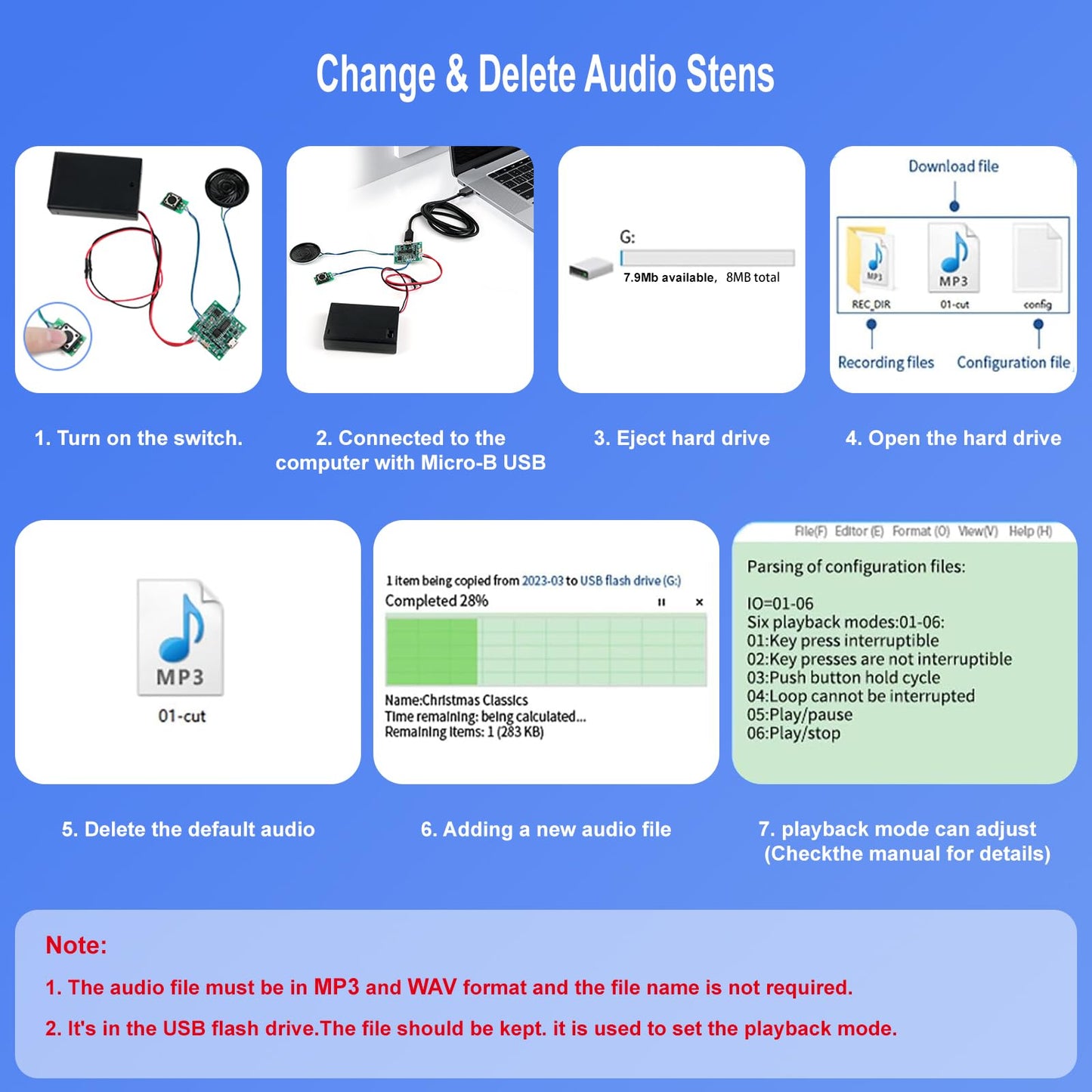 Change & Delete Audio Stens

G:

7.9Mb available, 8MB total

Download file

MP3

REC_DIR

MP3

01-cut

config

Recording files

Configuration file

1. Turn on the switch.

2. Connected to the computer with Micro-B USB

3. Eject hard drive

4. Open the hard drive

MP3

01-cut

1 item being copied from 2023-03 to USB flash drive (G:)

Completed 28%

Name:Christmas Classics
Time remaining: being calculated...
Remaining items: 1 (283 KB)

File(F) Editor (E) Format (O) View(V) Help (H)

Parsing of configuration files:

IO=01-06
Six playback modes:01-06:
01:Key press interruptible
02:Key presses are not interruptible
03:Push button hold cycle
04:Loop cannot be interrupted
05:Play/pause
06:Play/stop

5. Delete the default audio

6. Adding a new audio file

7. playback mode can adjust (Checkthe manual for details)

Note:

1. The audio file must be in MP3 and WAV format and the file name is not required.

2. It's in the USB flash drive.The file should be kept. it is used to set the playback mode.